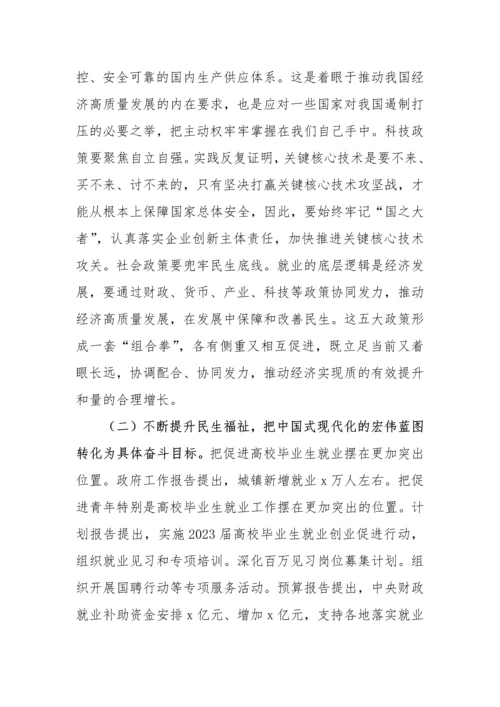 控、安全可靠的国内生产供应体系。这是着眼于推动我国经济高质量发展的内在要求，也是应对一些国家对我国遏制打压的必要之举，把主动权牢牢掌握在我们自己手中。科技政策要聚焦自立自强。实践反复证明，关键核心技术是要不来、买不来、讨不来的，只有坚决打赢关键核心技术攻坚战，才能从根本上保障国家总体安全，因此，要始终牢记“国之大者”，认真落实企业创新主体责任，加快推进关键核心技术攻关。社会政策要兜牢民生底线。就业的底层逻辑是经济发展，要通过财政、货币、产业、科技等政策协同发力，推动经济高质量发展，在发展中保障和改善民生。这五大政策形成一套“组合拳”，各有侧重又相互促进，既立足当前又着眼长远，协调配合、协同发力，推动经济实现质的有效提升和量的合理增长。

（二）不断提升民生福祉，把中国式现代化的宏伟蓝图转化为具体奋斗目标。把促进高校毕业生就业摆在更加突出位置。政府工作报告提出，城镇新增就业 x 万人左右。把促进青年特别是高校毕业生就业工作摆在更加突出的位置。计划报告提出，实施 2023 届高校毕业生就业创业促进行动，组织就业见习和专项培训。深化百万见习岗位募集计划。组织开展国聘行动等专项服务活动。预算报告提出，中央财政就业补助资金安排 x 亿元、增加 x 亿元，支持各地落实就业